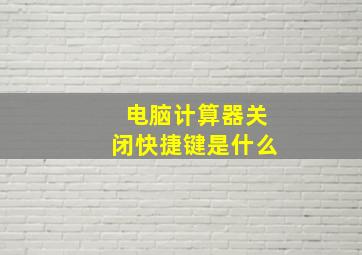 电脑计算器关闭快捷键是什么